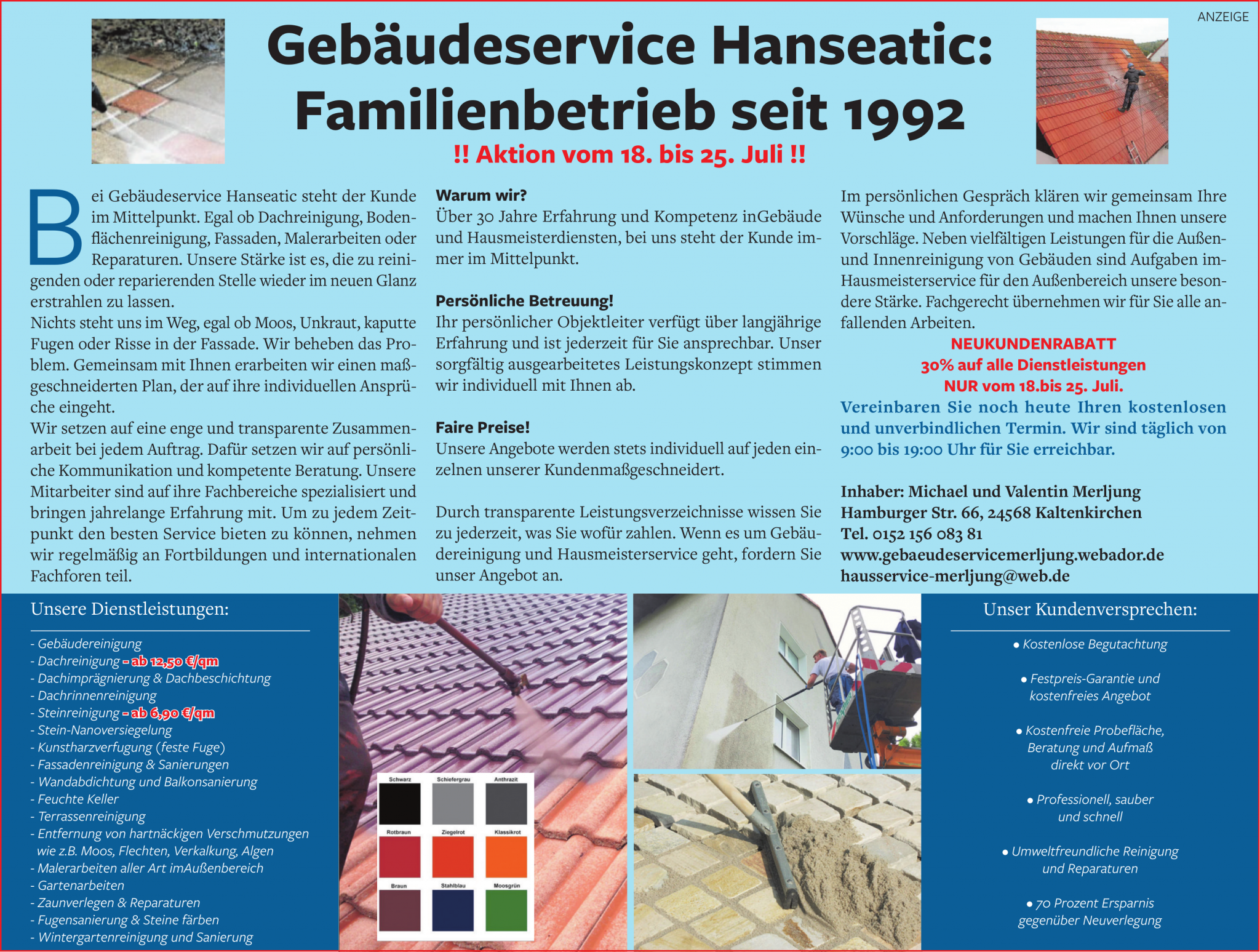 ANZEIGE

Gebäudeservice Hanseatic: Familienbetrieb seit 1992

!! Aktion vom 18. bis 25. Juli !!

Bei Gebäudeservice Hanseatic steht der Kunde im Mittelpunkt. Egal ob Dachreinigung, Bodenflächenreinigung, Fassaden, Malerarbeiten oder Reparaturen. Unsere Stärke ist es, die zu reinigenden oder reparierenden Stelle wieder im neuen Glanz erstrahlen zu lassen.

Nichts steht uns im Weg, egal ob Moos, Unkraut, kaputte Fugen oder Risse in der Fassade. Wir beheben das Problem. Gemeinsam mit Ihnen erarbeiten wir einen maßgeschneiderten Plan, der auf ihre individuellen Ansprüche eingeht.

Wir setzen auf eine enge und transparente Zusammenarbeit bei jedem Auftrag. Dafür setzen wir auf persönliche Kommunikation und kompetente Beratung. Unsere Mitarbeiter sind auf ihre Fachbereiche spezialisiert und bringen jahrelange Erfahrung mit. Um zu jedem Zeitpunkt den besten Service bieten zu können, nehmen wir regelmäßig an Fortbildungen und internationalen Fachforen teil.

Warum wir?
Über 30 Jahre Erfahrung und Kompetenz inGebäude und Hausmeisterdiensten, bei uns steht der Kunde immer im Mittelpunkt.

Persönliche Betreuung!
Ihr persönlicher Objektleiter verfügt über langjährige Erfahrung und ist jederzeit für Sie ansprechbar. Unser sorgfältig ausgearbeitetes Leistungskonzept stimmen wir individuell mit Ihnen ab.

Faire Preise!
Unsere Angebote werden stets individuell auf jeden einzelnen unserer Kundenmaßgeschneidert.

Durch transparente Leistungsverzeichnisse wissen Sie zu jederzeit, was Sie wofür zahlen. Wenn es um Gebäudereinigung und Hausmeisterservice geht, fordern Sie unser Angebot an.

Im persönlichen Gespräch klären wir gemeinsam Ihre Wünsche und Anforderungen und machen Ihnen unsere Vorschläge. Neben vielfältigen Leistungen für die Außen- und Innenreinigung von Gebäuden sind Aufgaben im Hausmeisterservice für den Außenbereich unsere besondere Stärke. Fachgerecht übernehmen wir für Sie alle anfallenden Arbeiten.

NEUKUNDENRABATT
30% auf alle Dienstleistungen
NUR vom 18.bis 25. Juli.

Vereinbaren Sie noch heute Ihren kostenlosen und unverbindlichen Termin. Wir sind täglich von 9:00 bis 19:00 Uhr für Sie erreichbar.

Inhaber: Michael und Valentin Merljung
Hamburger Str. 66, 24568 Kaltenkirchen
Tel. 0152 156 083 81
www.gebaeudeservicemerljung.webador.de
hausservice-merljung@web.de

Unsere Dienstleistungen:

- Gebäudereinigung
- Dachreinigung – ab 12,50 €/qm
- Dachimprägnierung & Dachbeschichtung
- Dachrinnenreinigung
- Steinreinigung – ab 6,90 €/qm
- Stein-Nanoversiegelung
- Kunstharzverfugung (feste Fuge)
- Fassadenreinigung & Sanierungen
- Wandabdichtung und Balkonsanierung
- Feuchte Keller
- Terrassenreinigung
- Entfernung von hartnäckigen Verschmutzungen wie z.B. Moos, Flechten, Verkalkung, Algen
- Malerarbeiten aller Art imAußenbereich
- Gartenarbeiten
- Zaunverlegen & Reparaturen
- Fugensanierung & Steine färben
- Wintergartenreinigung und Sanierung

Schwarz Schiefergrau Anthrazit
Rotbraun Ziegelrot Klassikrot
Braun Stahlblau Moosgrün

Unser Kundenversprechen:

• Kostenlose Begutachtung

• Festpreis-Garantie und kostenfreies Angebot

• Kostenfreie Probefläche, Beratung und Aufmaß direkt vor Ort

• Professionell, sauber und schnell

• Umweltfreundliche Reinigung und Reparaturen

• 70 Prozent Ersparnis gegenüber Neuverlegung